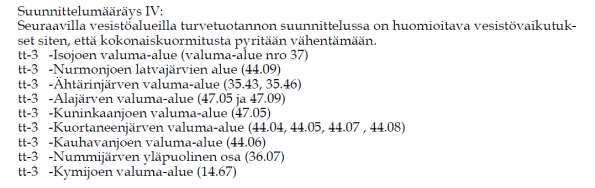 Suunnittelumääräys IV:
Seuraavilla vesistöalueilla turvetuotannon suunnittelussa on huomioitava vesistövaikutukset siten, että kokonaiskuormitusta pyritään vähentämään.
tt-3 -Isojoen valuma-alue (valuma-alue nro 37)
tt-3 -Nurmonjoen latvajärvien alue (44.09)
tt-3 -Ähtärinjärven valuma-alue (35.43, 35.46)
tt-3 -Alajärven valuma-alue (47.05 ja 47.09)
tt-3 -Kuninkaanjoen valuma-alue (47.05)
tt-3 -Kuortaneenjärven valuma-alue (44.04, 44.05, 44.07 , 44.08)
tt-3 -Kauhavanjoen valuma-alue (44.06)
tt-3 -Nummijärven yläpuolinen osa (36.07)
tt-3 -Kymijoen valuma-alue (14.67)